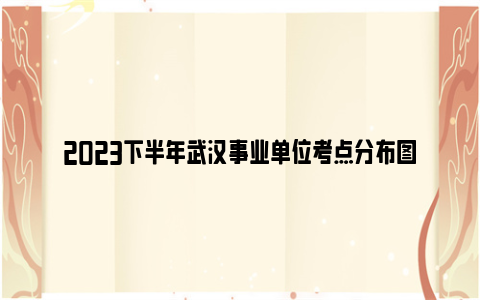 2023下半年武汉事业单位考点分布图